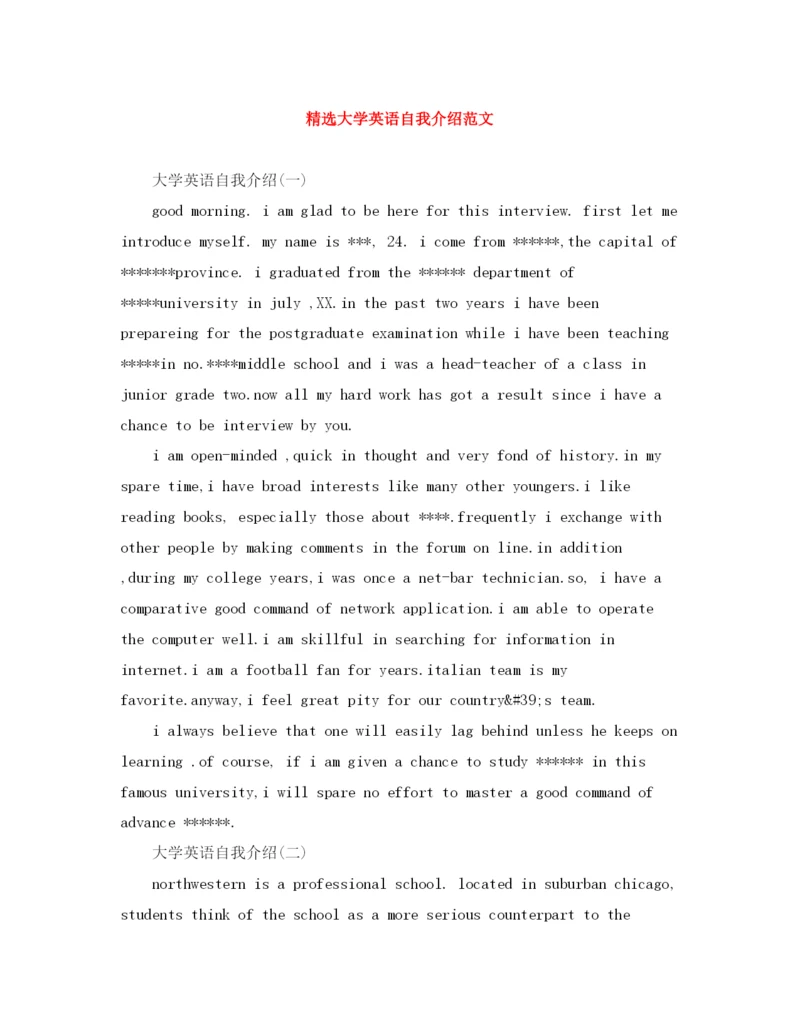 精选大学英语自我介绍范文

大学英语自我介绍(一)

good morning. i am glad to be here for this interview. first let me introduce myself. my name is ***, 24. i come from ******,the capital of *******province. i graduated from the ****** department of *****university in july ,XX.in the past two years i have been prepareing for the postgraduate examination while i have been teaching *****in no.****middle school and i was a head-teacher of a class in junior grade two.now all my hard work has got a result since i have a chance to be interview by you.

i am open-minded ,quick in thought and very fond of history.in my spare time,i have broad interests like many other youngers.i like reading books, especially those about ****.frequently i exchange with other people by making comments in the forum on line.in addition ,during my college years,i was once a net-bar technician.so, i have a comparative good command of network application.i am able to operate the computer well.i am skillful in searching for information in internet.i am a football fan for years.italian team is my favorite.anyway,i feel great pity for our country&#39;s team.

i always believe that one will easily lag behind unless he keeps on learning .of course, if i am given a chance to study ****** in this famous university,i will spare no effort to master a good command of advance ******.

大学英语自我介绍(二)

northwestern is a professional school. located in suburban chicago, students think of the school as a more serious counterpart to the